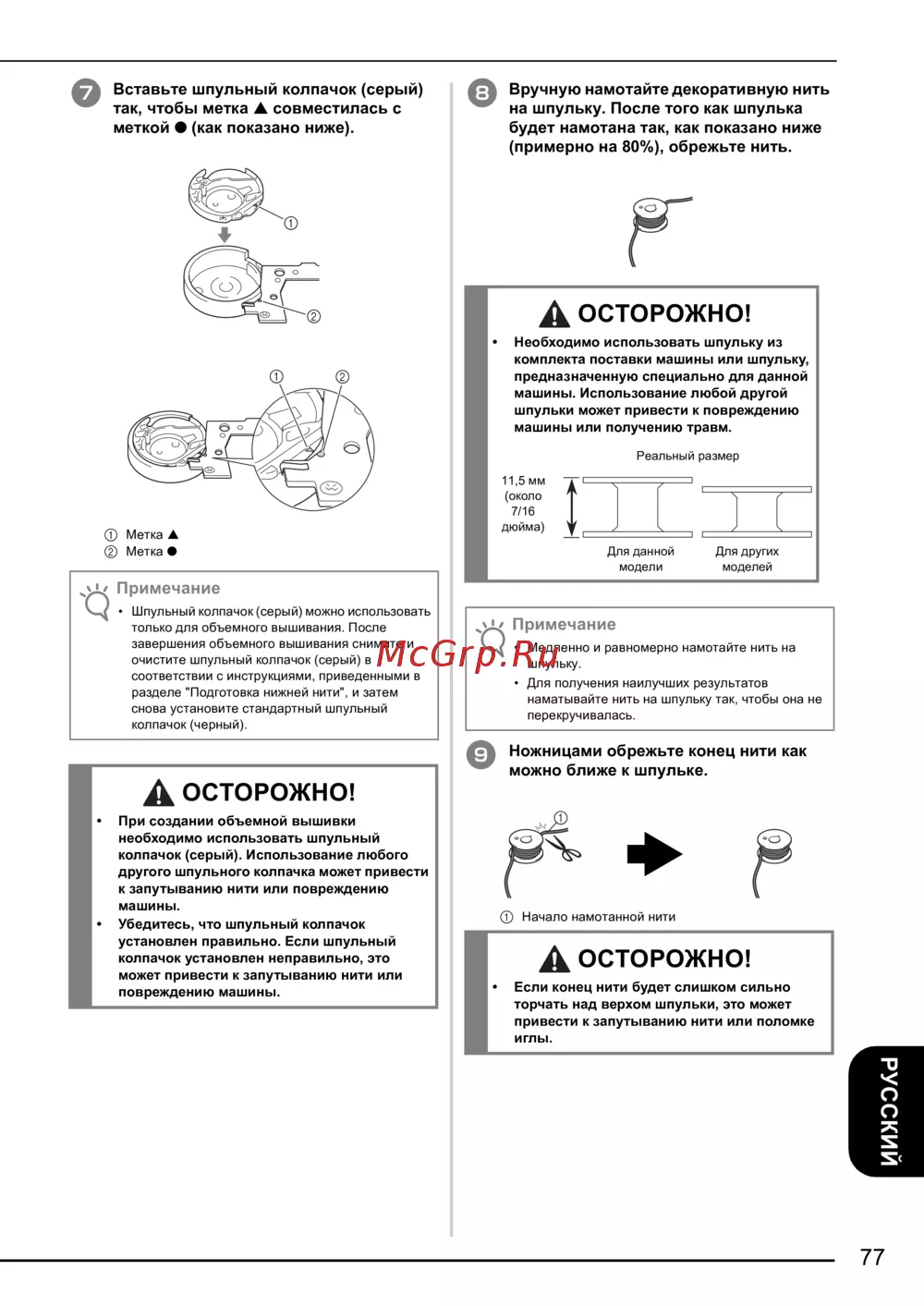 7 Вставьте шпульный колпачок (серый) так, чтобы метка ▲ совместилась с меткой ● (как показано ниже).

①

②

① ②

① Метка ▲
② Метка ●

Примечание
• Шпульный колпачок (серый) можно использовать только для объемного вышивания. После завершения объемного вышивания снимите и очистите шпульный колпачок (серый) в соответствии с инструкциями, приведенными в разделе "Подготовка нижней нити", и затем снова установите стандартный шпульный колпачок (черный).

ОСТОРОЖНО!
• При создании объемной вышивки необходимо использовать шпульный колпачок (серый). Использование любого другого шпульного колпачка может привести к запутыванию нити или повреждению машины.
• Убедитесь, что шпульный колпачок установлен правильно. Если шпульный колпачок установлен неправильно, это может привести к запутыванию нити или повреждению машины.

8 Вручную намотайте декоративную нить на шпульку. После того как шпулька будет намотана так, как показано ниже (примерно на 80%), обрежьте нить.

ОСТОРОЖНО!
• Необходимо использовать шпульку из комплекта поставки машины или шпульку, предназначенную специально для данной машины. Использование любой другой шпульки может привести к повреждению машины или получению травм.

Реальный размер

11,5 мм (около 7/16 дюйма)

Для данной модели

Для других моделей

Примечание
• Медленно и равномерно намотайте нить на шпульку.
• Для получения наилучших результатов наматывайте нить на шпульку так, чтобы она не перекручивалась.

McGrp.Ru

9 Ножницами обрежьте конец нити как можно ближе к шпульке.

①

① Начало намотанной нити

ОСТОРОЖНО!
• Если конец нити будет слишком сильно торчать над верхом шпульки, это может привести к запутыванию нити или поломке иглы.

РУССКИЙ

77